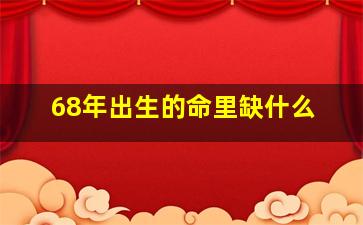 68年出生的命里缺什么